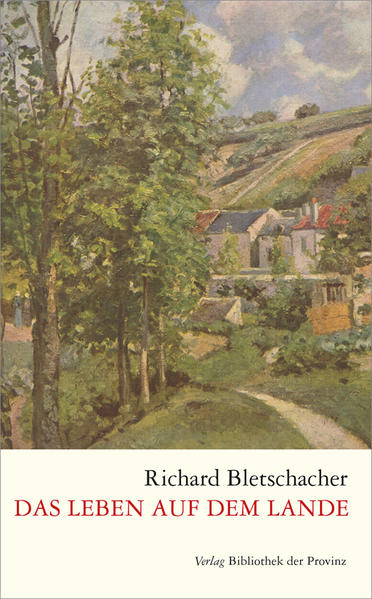 Richard Bletschacher
DAS LEBEN AUF DEM LANDE

Verlag Bibliothek der Provinz